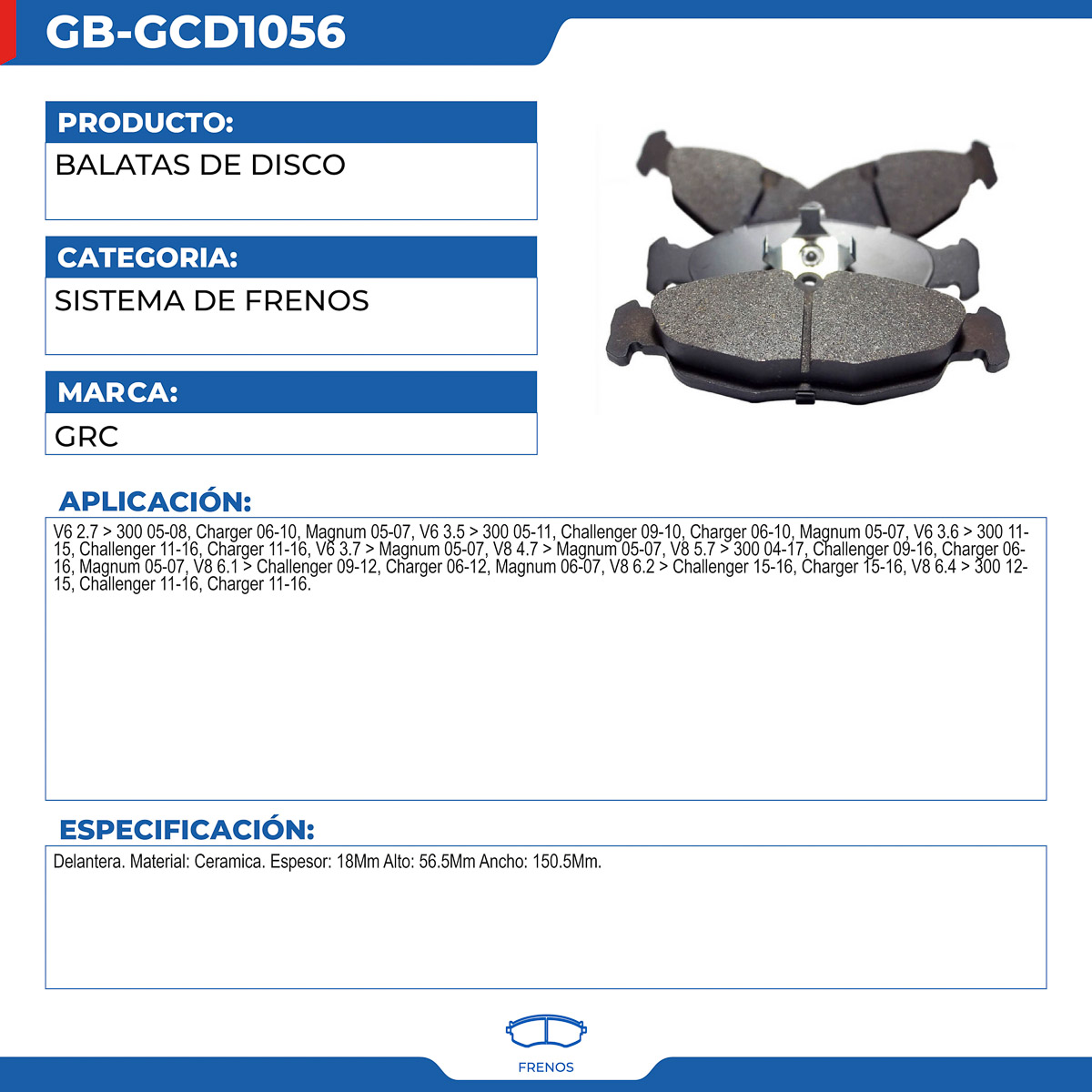 GB-GCD1056

PRODUCTO:

BALATAS DE DISCO

CATEGORIA:

SISTEMA DE FRENOS

MARCA:

GRC

APLICACIÓN:

V6 2.7 > 300 05-08, Charger 06-10, Magnum 05-07, V6 3.5 > 300 05-11, Challenger 09-10, Charger 06-10, Magnum 05-07, V6 3.6 > 300 11-15, Challenger 11-16, Charger 11-16, V6 3.7 > Magnum 05-07, V8 4.7 > Magnum 05-07, V8 5.7 > 300 04-17, Challenger 09-16, Charger 06-16, Magnum 05-07, V8 6.1 > Challenger 09-12, Charger 06-12, Magnum 06-07, V8 6.2 > Challenger 15-16, Charger 15-16, V8 6.4 > 300 12-15, Challenger 11-16, Charger 11-16.

ESPECIFICACIÓN:

Delantera. Material: Ceramica. Espesor: 18Mm Alto: 56.5Mm Ancho: 150.5Mm.

FRENOS